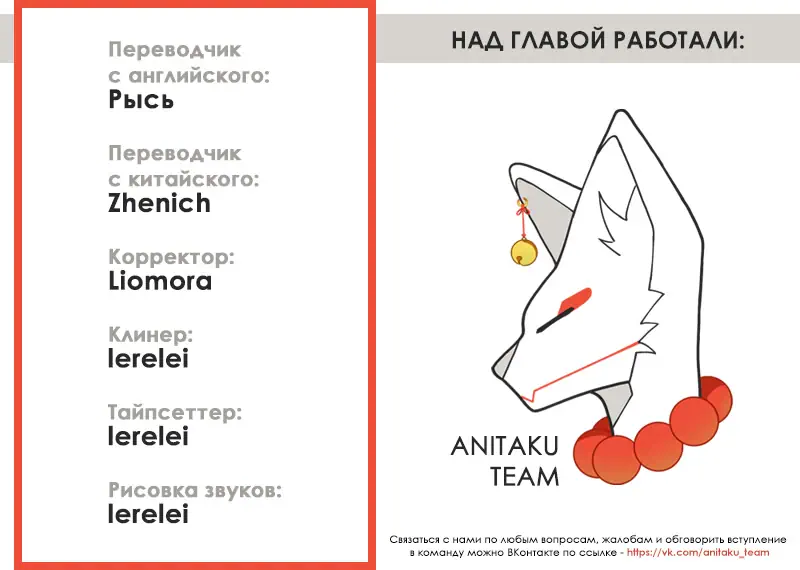 Переводчик
с английского:
Рысь

Переводчик
с китайского:
Zhenich

Корректор:
Liomora

Клинер:
lerelei

Тайпсеттер:
lerelei

Рисовка звуков:
lerelei

НАД ГЛАВОЙ РАБОТАЛИ:

ANITAKU
TEAM

Связаться с нами по любым вопросам, жалобам и обговорить вступление в команду можно ВКонтакте по ссылке - https://vk.com/anitaku_team